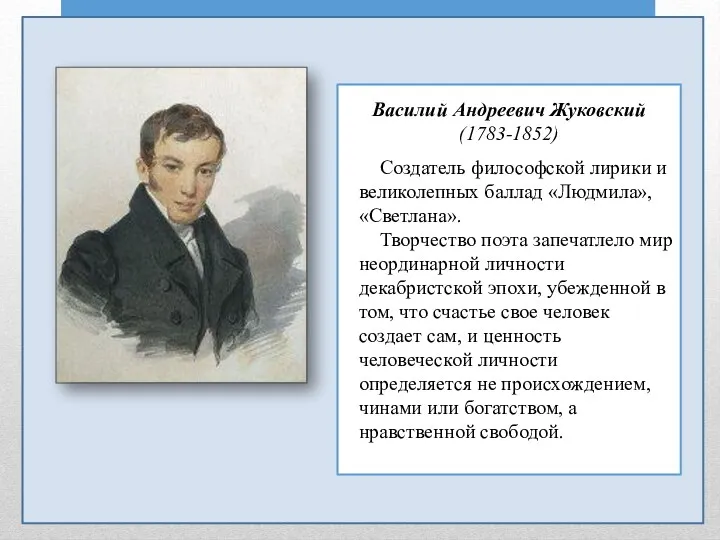 Василий Андреевич Жуковский
(1783-1852)

Создатель философской лирики и великолепных баллад «Людмила», «Светлана».

Творчество поэта запечатлело мир неординарной личности декабристской эпохи, убежденной в том, что счастье свое человек создает сам, и ценность человеческой личности определяется не происхождением, чинами или богатством, а нравственной свободой.